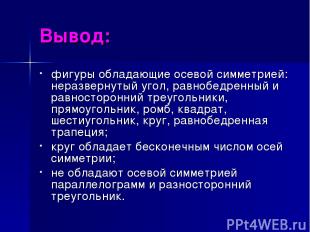 Вывод:

• фигуры обладающие осевой симметрией: неразвернутый угол, равнобедренный и равносторонний треугольники, прямоугольник, ромб, квадрат, шестиугольник, круг, равнобедренная трапеция;

• круг обладает бесконечным числом осей симметрии;

• не обладают осевой симметрией параллелограмм и разносторонний треугольник.

PPt4WEB.ru